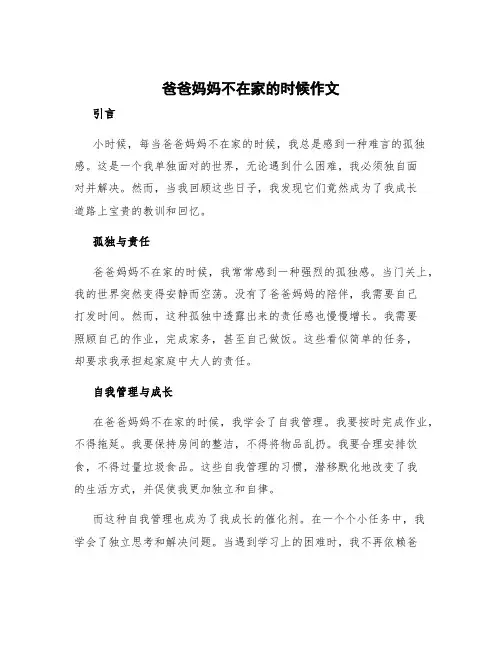 爸爸妈妈不在家的时候作文

引言

小时候，每当爸爸妈妈不在家的时候，我总是感到一种难言的孤独感。这是一个我单独面对的世界，无论遇到什么困难，我必须独自面对并解决。然而，当我回顾这些日子，我发现它们竟然成为了我成长道路上宝贵的教训和回忆。

孤独与责任

爸爸妈妈不在家的时候，我常常感到一种强烈的孤独感。当门关上，我的世界突然变得安静而空荡。没有了爸爸妈妈的陪伴，我需要自己打发时间。然而，这种孤独中透露出来的责任感也慢慢增长。我需要照顾自己的作业，完成家务，甚至自己做饭。这些看似简单的任务，却要求我承担起家庭中大人的责任。

自我管理与成长

在爸爸妈妈不在家的时候，我学会了自我管理。我要按时完成作业，不得拖延。我要保持房间的整洁，不得将物品乱扔。我要合理安排饮食，不得过量垃圾食品。这些自我管理的习惯，潜移默化地改变了我的生活方式，并促使我更加独立和自律。

而这种自我管理也成为了我成长的催化剂。在一个个小任务中，我学会了独立思考和解决问题。当遇到学习上的困难时，我不再依赖爸